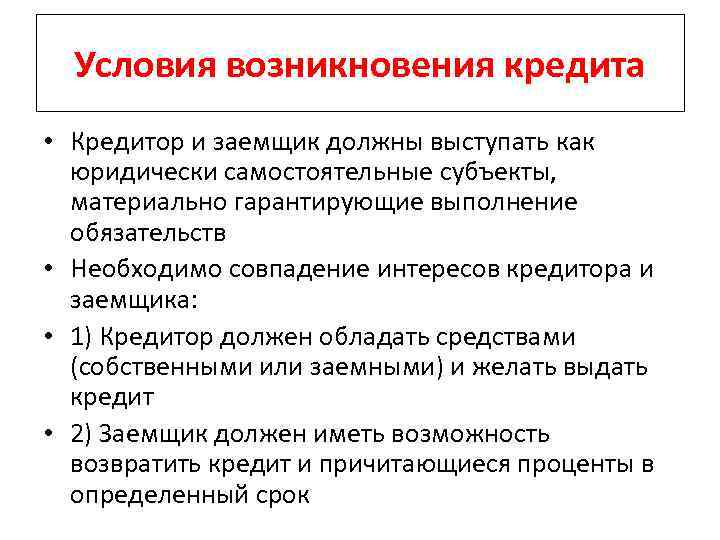 Условия возникновения кредита

• Кредитор и заемщик должны выступать как юридически самостоятельные субъекты, материально гарантирующие выполнение обязательств

• Необходимо совпадение интересов кредитора и заемщика:

• 1) Кредитор должен обладать средствами (собственными или заемными) и желать выдать кредит

• 2) Заемщик должен иметь возможность возвратить кредит и причитающиеся проценты в определенный срок